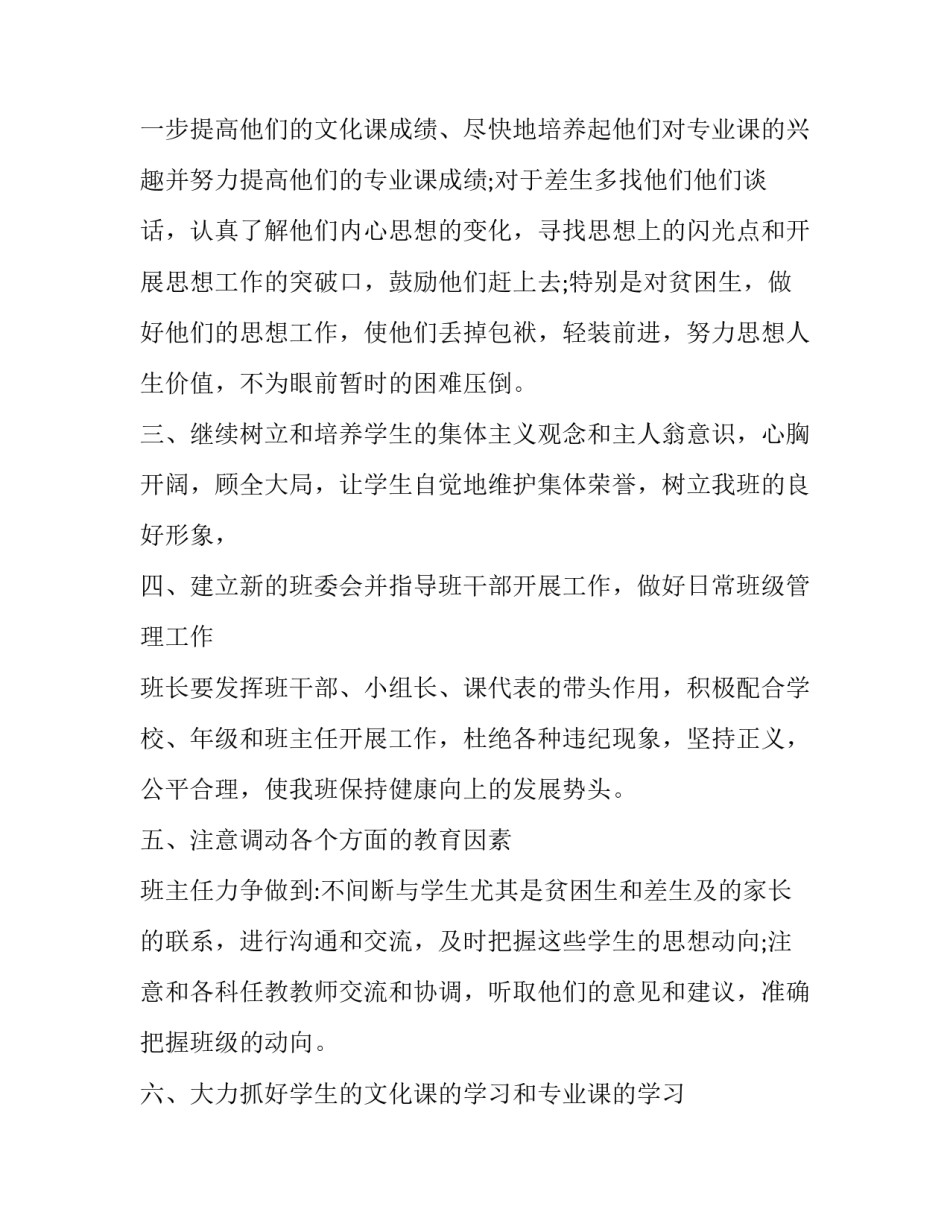 一步提高他们的文化课成绩、尽快地培养起他们对专业课的兴趣并努力提高他们的专业课成绩;对于差生多找他们他们谈话，认真了解他们内心思想的变化，寻找思想上的闪光点和开展思想工作的突破口，鼓励他们赶上去;特别是对贫困生，做好他们的思想工作，使他们丢掉包袱，轻装前进，努力思想人生价值，不为眼前暂时的困难压倒。

三、继续树立和培养学生的集体主义观念和主人翁意识，心胸开阔，顾全大局，让学生自觉地维护集体荣誉，树立我班的良好形象，

四、建立新的班委会并指导班干部开展工作，做好日常班级管理工作

班长要发挥班干部、小组长、课代表的带头作用，积极配合学校、年级和班主任开展工作，杜绝各种违纪现象，坚持正义，公平合理，使我班保持健康向上的发展势头。

五、注意调动各个方面的教育因素

班主任力争做到:不间断与学生尤其是贫困生和差生及的家长的联系，进行沟通和交流，及时把握这些学生的思想动向;注意和各科任教教师交流和协调，听取他们的意见和建议，准确把握班级的动向。

六、大力抓好学生的文化课的学习和专业课的学习